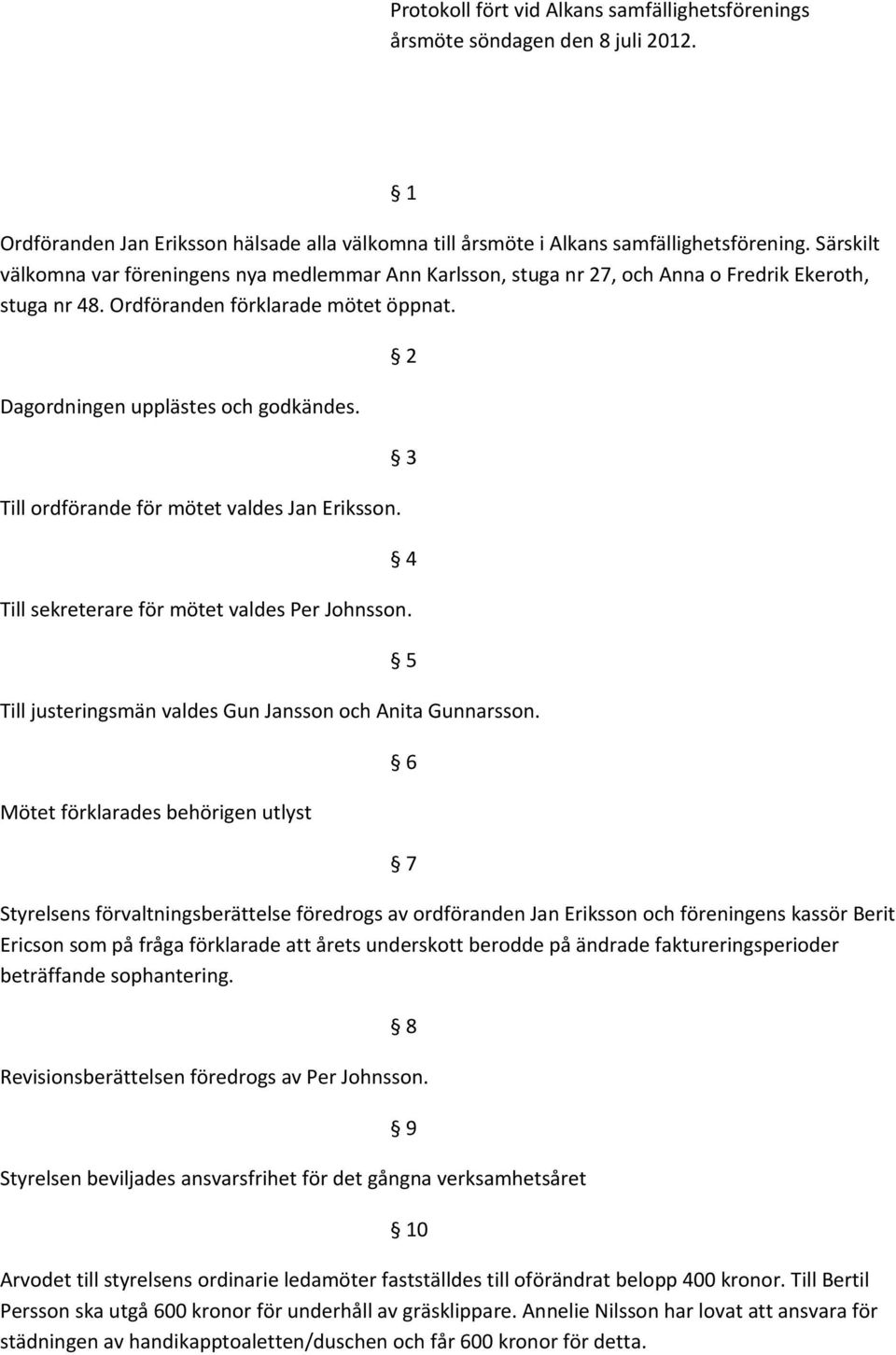 Protokoll fört vid Alkans samfällighetsförenings årsmöte söndagen den 8 juli 2012.

§ 1

Ordföranden Jan Eriksson hälsade alla välkomna till årsmöte i Alkans samfällighetsförening. Särskilt välkomna var föreningens nya medlemmar Ann Karlsson, stuga nr 27, och Anna o Fredrik Ekeroth, stuga nr 48. Ordföranden förklarade mötet öppnat.

§ 2

Dagordningen upplästes och godkändes.

§ 3

Till ordförande för mötet valdes Jan Eriksson.

§ 4

Till sekreterare för mötet valdes Per Johnsson.

§ 5

Till justeringsmän valdes Gun Jansson och Anita Gunnarsson.

§ 6

Mötet förklarades behörigen utlyst

§ 7

Styrelsens förvaltningsberättelse föredrogs av ordföranden Jan Eriksson och föreningens kassör Berit Ericson som på fråga förklarade att årets underskott berodde på ändrade faktureringsperioder beträffande sophantering.

§ 8

Revisionsberättelsen föredrogs av Per Johnsson.

§ 9

Styrelsen beviljades ansvarsfrihet för det gångna verksamhetsåret

§ 10

Arvodet till styrelsens ordinarie ledamöter fastställdes till oförändrat belopp 400 kronor. Till Bertil Persson ska utgå 600 kronor för underhåll av gräsklippare. Annelie Nilsson har lovat att ansvara för städningen av handikapptoaletten/duschen och får 600 kronor för detta.